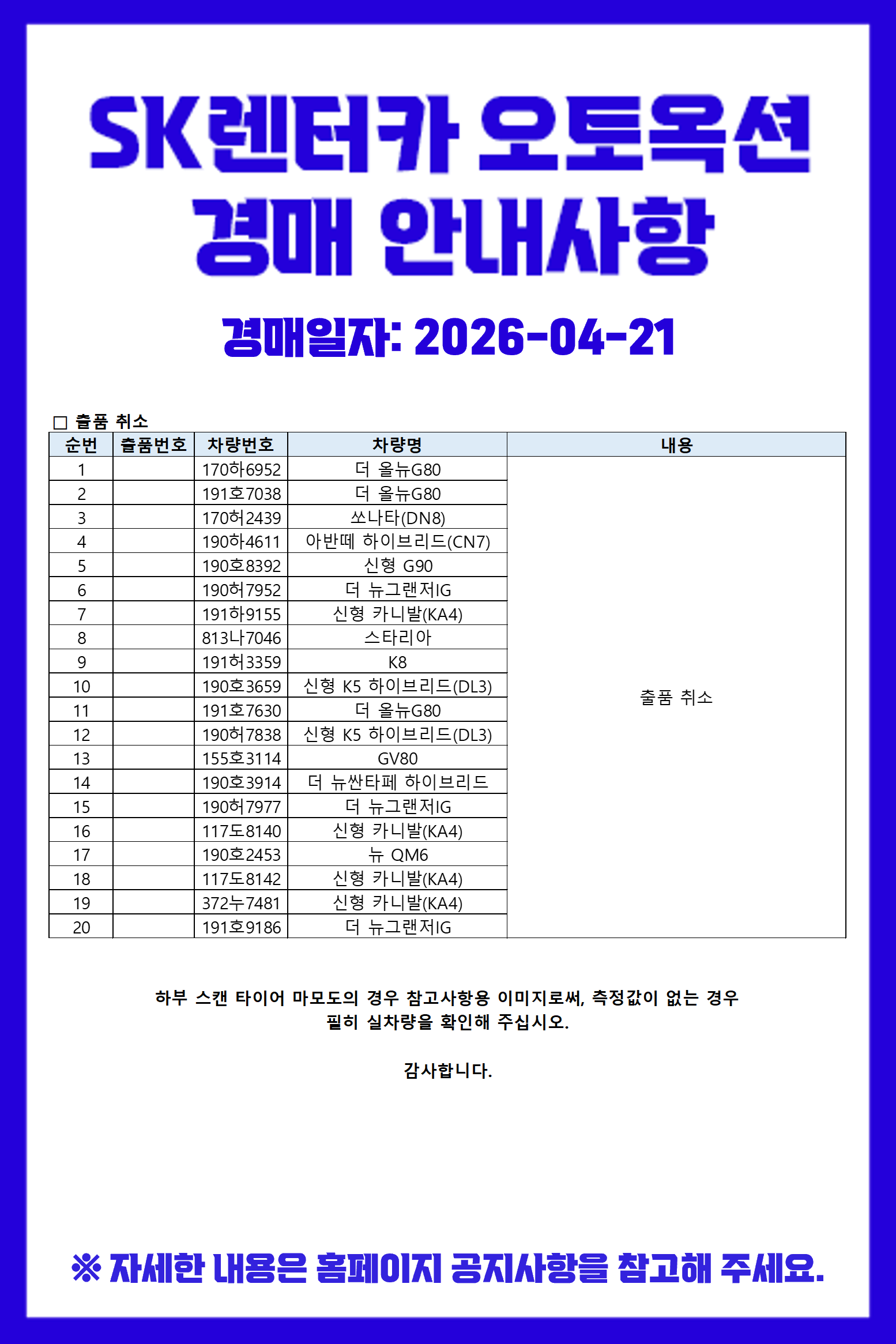 SK렌터카 오토옥션
경매 안내사항

경매일자: 2026-04-21

□ 출품 취소

| 순번 | 출품번호 | 차량번호 | 차량명 | 내용 |
|---|---|---|---|---|
| 1 | | 170하6952 | 더 올뉴G80 | 출품 취소 |
| 2 | | 191호7038 | 더 올뉴G80 | |
| 3 | | 170허2439 | 쏘나타(DN8) | |
| 4 | | 190하4611 | 아반떼 하이브리드(CN7) | |
| 5 | | 190호8392 | 신형 G90 | |
| 6 | | 190허7952 | 더 뉴그랜저IG | |
| 7 | | 191하9155 | 신형 카니발(KA4) | |
| 8 | | 813나7046 | 스타리아 | |
| 9 | | 191허3359 | K8 | |
| 10 | | 190호3659 | 신형 K5 하이브리드(DL3) | |
| 11 | | 191호7630 | 더 올뉴G80 | |
| 12 | | 190허7838 | 신형 K5 하이브리드(DL3) | |
| 13 | | 155호3114 | GV80 | |
| 14 | | 190호3914 | 더 뉴싼타페 하이브리드 | |
| 15 | | 190허7977 | 더 뉴그랜저IG | |
| 16 | | 117도8140 | 신형 카니발(KA4) | |
| 17 | | 190호2453 | 뉴 QM6 | |
| 18 | | 117도8142 | 신형 카니발(KA4) | |
| 19 | | 372누7481 | 신형 카니발(KA4) | |
| 20 | | 191호9186 | 더 뉴그랜저IG | |

하부 스캔 타이어 마모도의 경우 참고사항용 이미지로써, 측정값이 없는 경우 필히 실차량을 확인해 주십시오.

감사합니다.

※ 자세한 내용은 홈페이지 공지사항을 참고해 주세요.